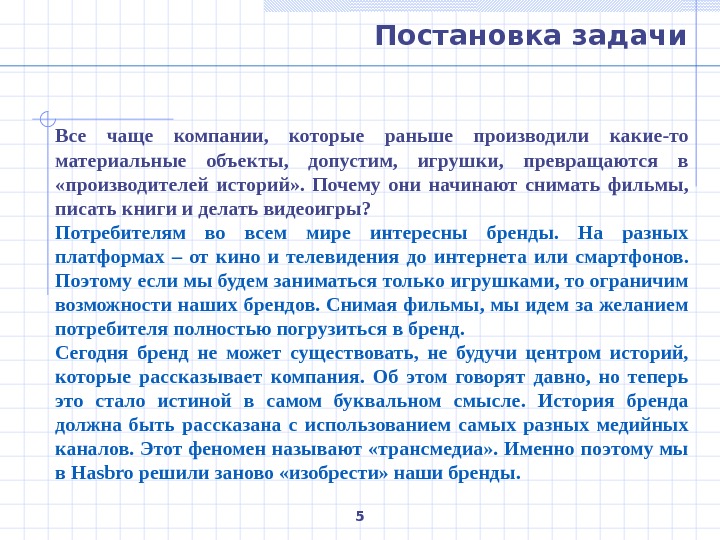 Постановка задачи

Все чаще компании, которые раньше производили какие-то материальные объекты, допустим, игрушки, превращаются в «производителей историй». Почему они начинают снимать фильмы, писать книги и делать видеоигры?

Потребителям во всем мире интересны бренды. На разных платформах – от кино и телевидения до интернета или смартфонов. Поэтому если мы будем заниматься только игрушками, то ограничим возможности наших брендов. Снимая фильмы, мы идем за желанием потребителя полностью погрузиться в бренд.

Сегодня бренд не может существовать, не будучи центром историй, которые рассказывает компания. Об этом говорят давно, но теперь это стало истиной в самом буквальном смысле. История бренда должна быть рассказана с использованием самых разных медийных каналов. Этот феномен называют «трансмедиа». Именно поэтому мы в Hasbro решили заново «изобрести» наши бренды.

5